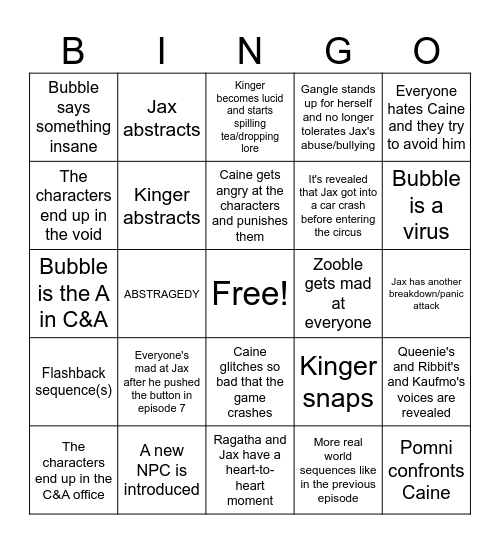 | B | I | N | G | O |
|---|---|---|---|---|
| Bubble says something insane | Jax abstracts | Kinger becomes lucid and starts spilling tea/dropping lore | Gangle stands up for herself and no longer tolerates Jax's abuse/bullying | Everyone hates Caine and they try to avoid him |
| The characters end up in the void | Kinger abstracts | Caine gets angry at the characters and punishes them | It's revealed that Jax got into a car crash before entering the circus | Bubble is a virus |
| Bubble is the A in C&A | ABSTRAGEDY | Free! | Zooble gets mad at everyone | Jax has another breakdown/panic attack |
| Flashback sequence(s) | Everyone's mad at Jax after he pushed the button in episode 7 | Caine glitches so bad that the game crashes | Kinger snaps | Queenie's and Ribbit's and Kaufmo's voices are revealed |
| The characters end up in the C&A office | A new NPC is introduced | Ragatha and Jax have a heart-to-heart moment | More real world sequences like in the previous episode | Pomni confronts Caine |